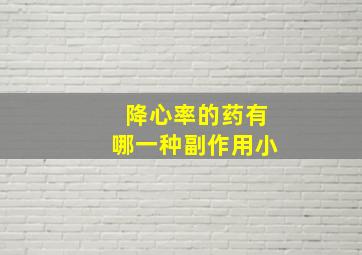 降心率的药有
哪一种副作用小